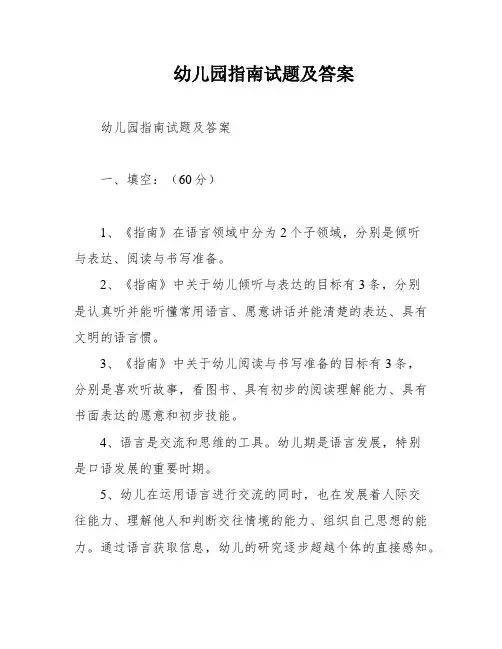 幼儿园指南试题及答案

幼儿园指南试题及答案

一、填空：（60分）

1、《指南》在语言领域中分为2个子领域，分别是倾听与表达、阅读与书写准备。

2、《指南》中关于幼儿倾听与表达的目标有3条，分别是认真听并能听懂常用语言、愿意讲话并能清楚的表达、具有文明的语言惯。

3、《指南》中关于幼儿阅读与书写准备的目标有3条，分别是喜欢听故事，看图书、具有初步的阅读理解能力、具有书面表达的愿意和初步技能。

4、语言是交流和思维的工具。幼儿期是语言发展，特别是口语发展的重要时期。

5、幼儿在运用语言进行交流的同时，也在发展着人际交往能力、理解他人和判断交往情境的能力、组织自己思想的能力。通过语言获取信息，幼儿的研究逐步超越个体的直接感知。